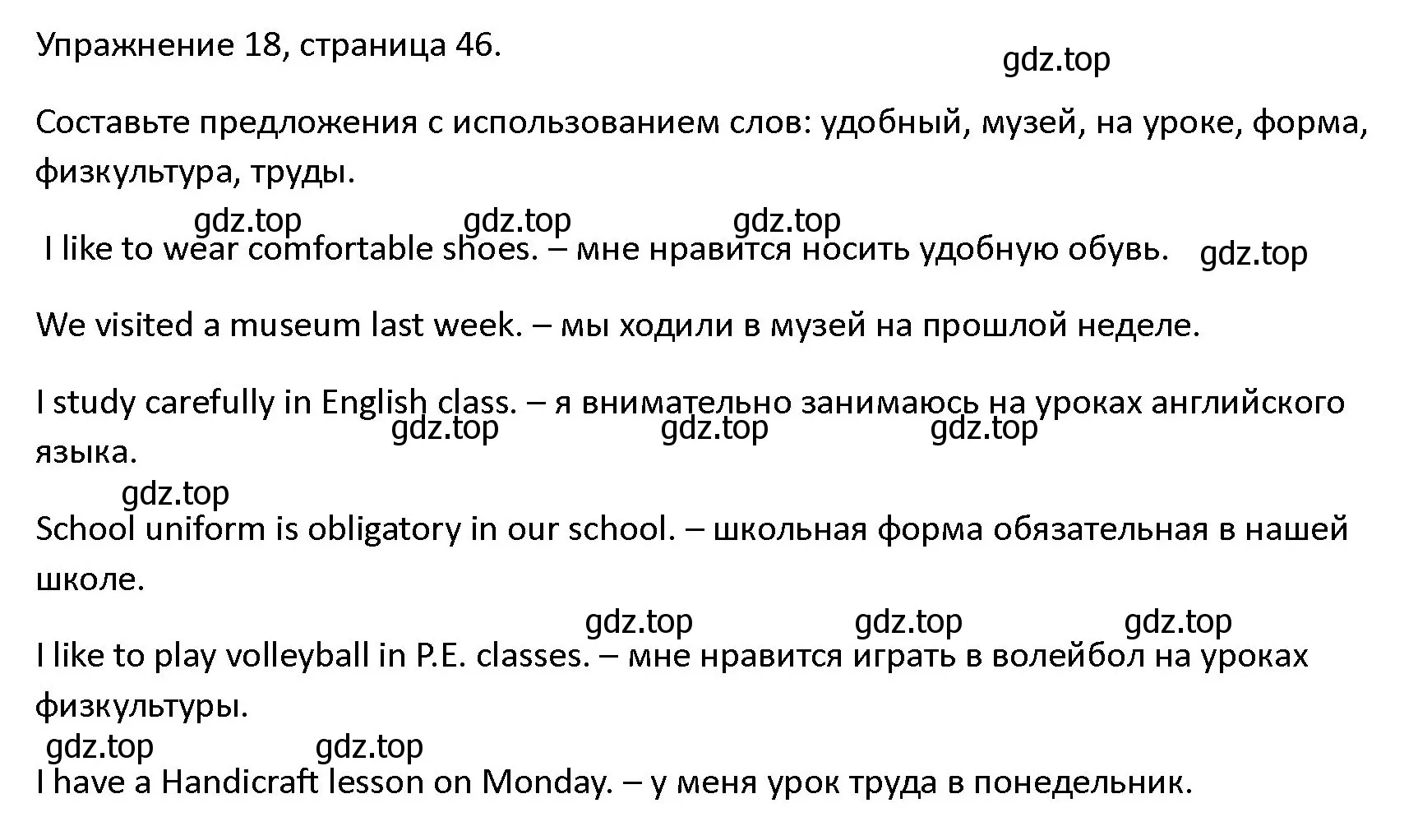 Упражнение 18, страница 46.

gdz.top

Составьте предложения с использованием слов: удобный, музей, на уроке, форма, физкультура, труды.

gdz.top gdz.top gdz.top

I like to wear comfortable shoes. – мне нравится носить удобную обувь.

gdz.top

We visited a museum last week. – мы ходили в музей на прошлой неделе.

I study carefully in English class. – я внимательно занимаюсь на уроках английского языка.

gdz.top gdz.top gdz.top

gdz.top

School uniform is obligatory in our school. – школьная форма обязательная в нашей школе.

gdz.top gdz.top gdz.top

I like to play volleyball in P.E. classes. – мне нравится играть в волейбол на уроках физкультуры.

gdz.top gdz.top

I have a Handicraft lesson on Monday. – у меня урок труда в понедельник.